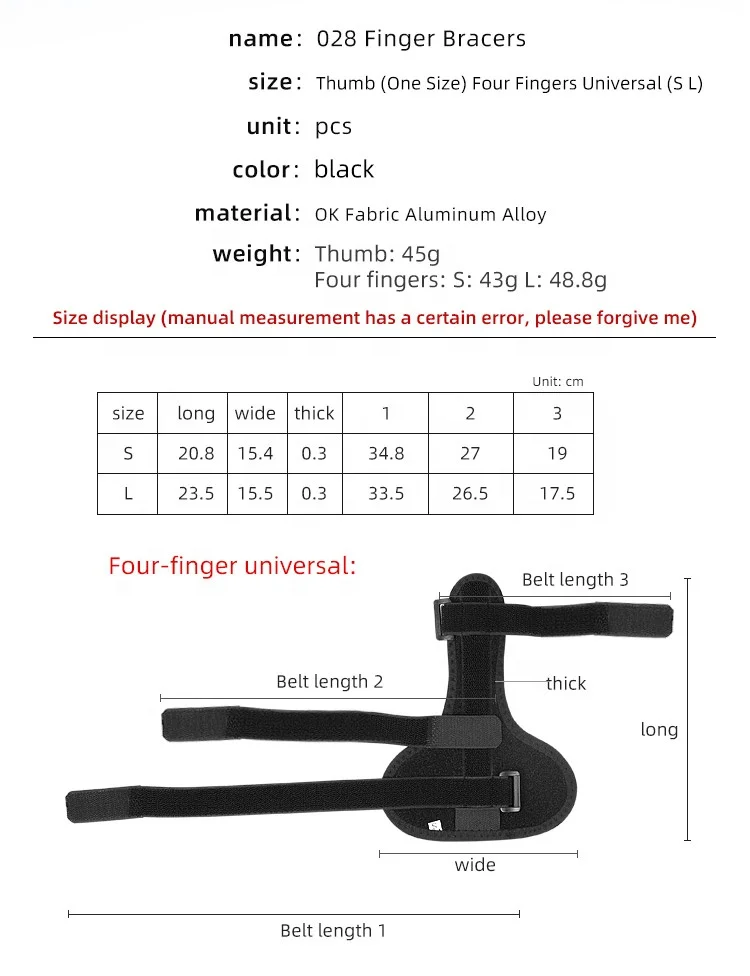 name: 028 Finger Bracers

size: Thumb (One Size) Four Fingers Universal (S L)

unit: pcs

color: black

material: OK Fabric Aluminum Alloy

weight: Thumb: 45g
Four fingers: S: 43g L: 48.8g

Size display (manual measurement has a certain error, please forgive me)

Unit: cm

| size | long | wide | thick | 1 | 2 | 3 |
|---|---|---|---|---|---|---|
| S | 20.8 | 15.4 | 0.3 | 34.8 | 27 | 19 |
| L | 23.5 | 15.5 | 0.3 | 33.5 | 26.5 | 17.5 |

Four-finger universal:

Belt length 3

Belt length 2

thick

long

wide

Belt length 1